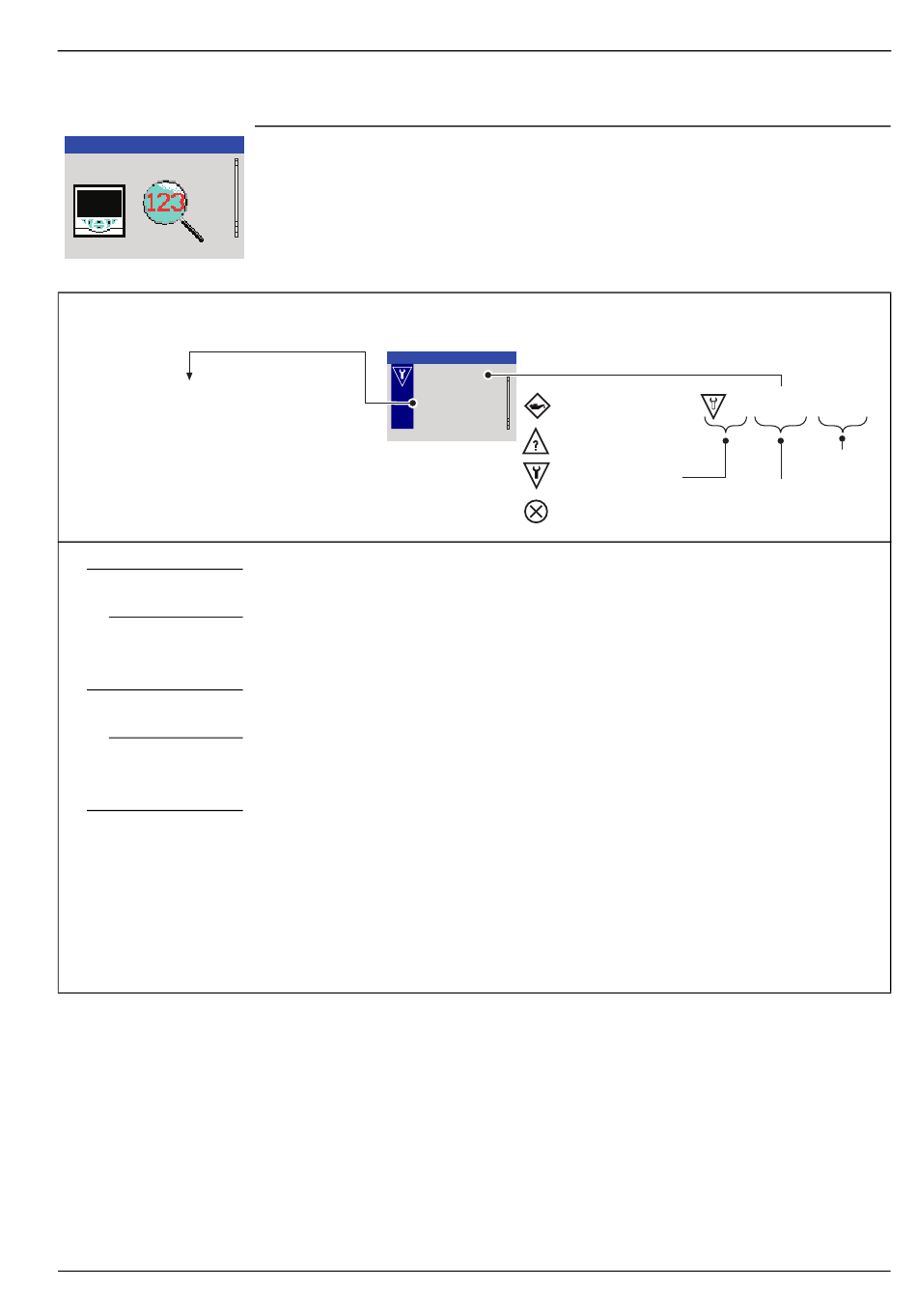 123